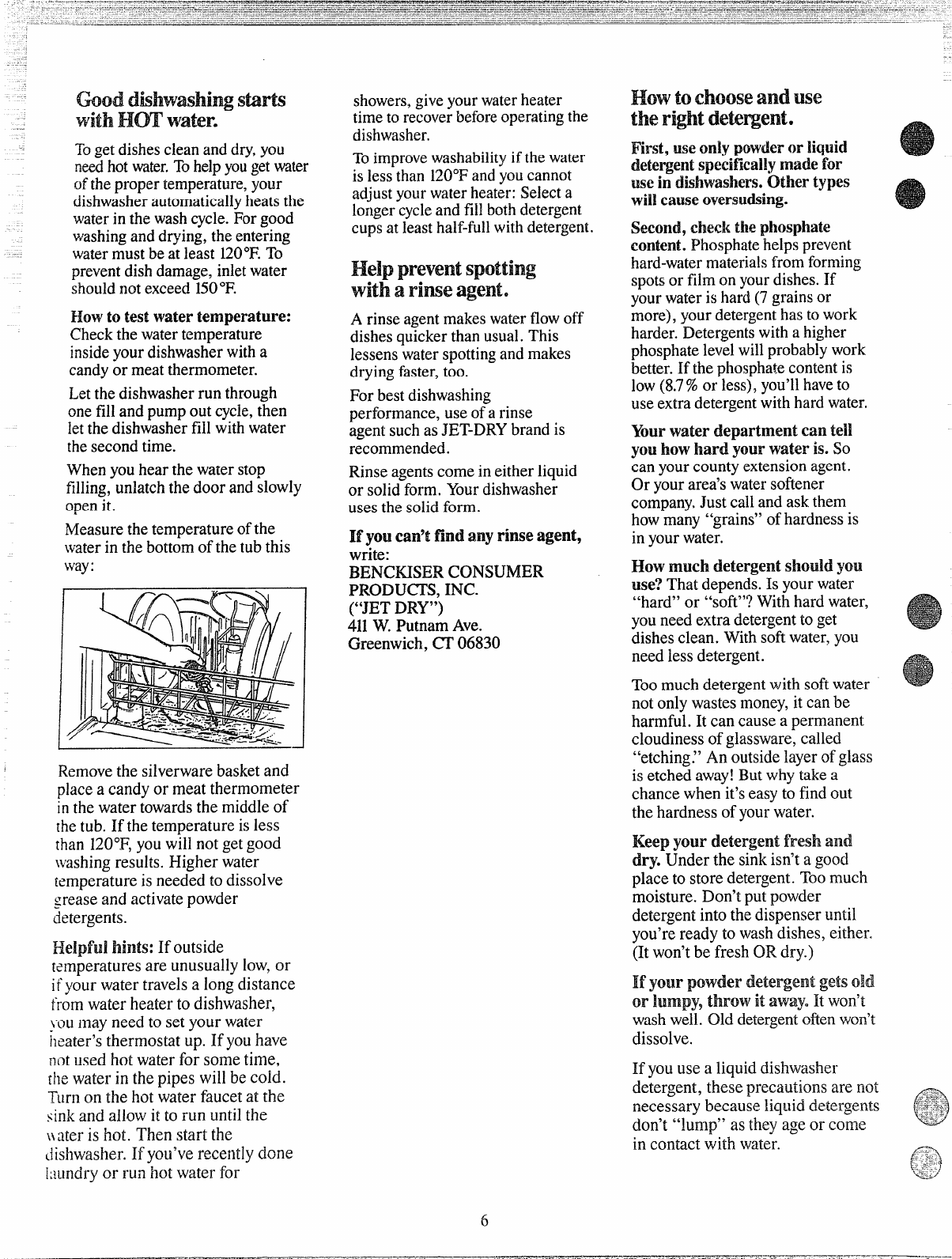 Good dishwashing starts with HOT water.

To get dishes clean and dry, you need hot water. To help you get water of the proper temperature, your dishwasher automatically heats the water in the wash cycle. For good washing and drying, the entering water must be at least 120°F. To prevent dish damage, inlet water should not exceed 150°F.

How to test water temperature: Check the water temperature inside your dishwasher with a candy or meat thermometer.

Let the dishwasher run through one fill and pump out cycle, then let the dishwasher fill with water the second time.

When you hear the water stop filling, unlatch the door and slowly open it.

Measure the temperature of the water in the bottom of the tub this way:

Remove the silverware basket and place a candy or meat thermometer in the water towards the middle of the tub. If the temperature is less than 120°F, you will not get good washing results. Higher water temperature is needed to dissolve grease and activate powder detergents.

Helpful hints: If outside temperatures are unusually low, or if your water travels a long distance from water heater to dishwasher, you may need to set your water heater's thermostat up. If you have not used hot water for some time, the water in the pipes will be cold. Turn on the hot water faucet at the sink and allow it to run until the water is hot. Then start the dishwasher. If you've recently done laundry or run hot water for showers, give your water heater time to recover before operating the dishwasher.

To improve washability if the water is less than 120°F and you cannot adjust your water heater: Select a longer cycle and fill both detergent cups at least half-full with detergent.

Help prevent spotting with a rinse agent.

A rinse agent makes water flow off dishes quicker than usual. This lessens water spotting and makes drying faster, too.

For best dishwashing performance, use of a rinse agent such as JET-DRY brand is recommended.

Rinse agents come in either liquid or solid form. Your dishwasher uses the solid form.

If you can't find any rinse agent, write:
BENCKISER CONSUMER PRODUCTS, INC.
("JET DRY")
411 W. Putnam Ave.
Greenwich, CT 06830

How to choose and use the right detergent.

First, use only powder or liquid detergent specifically made for use in dishwashers. Other types will cause oversudsing.

Second, check the phosphate content. Phosphate helps prevent hard-water materials from forming spots or film on your dishes. If your water is hard (7 grains or more), your detergent has to work harder. Detergents with a higher phosphate level will probably work better. If the phosphate content is low (8.7% or less), you'll have to use extra detergent with hard water.

Your water department can tell you how hard your water is. So can your county extension agent. Or your area's water softener company. Just call and ask them how many "grains" of hardness is in your water.

How much detergent should you use? That depends. Is your water "hard" or "soft"? With hard water, you need extra detergent to get dishes clean. With soft water, you need less detergent.

Too much detergent with soft water not only wastes money, it can be harmful. It can cause a permanent cloudiness of glassware, called "etching." An outside layer of glass is etched away! But why take a chance when it's easy to find out the hardness of your water.

Keep your detergent fresh and dry. Under the sink isn't a good place to store detergent. Too much moisture. Don't put powder detergent into the dispenser until you're ready to wash dishes, either. (It won't be fresh OR dry.)

If your powder detergent gets old or lumpy, throw it away. It won't wash well. Old detergent often won't dissolve.

If you use a liquid dishwasher detergent, these precautions are not necessary because liquid detergents don't "lump" as they age or come in contact with water.

6